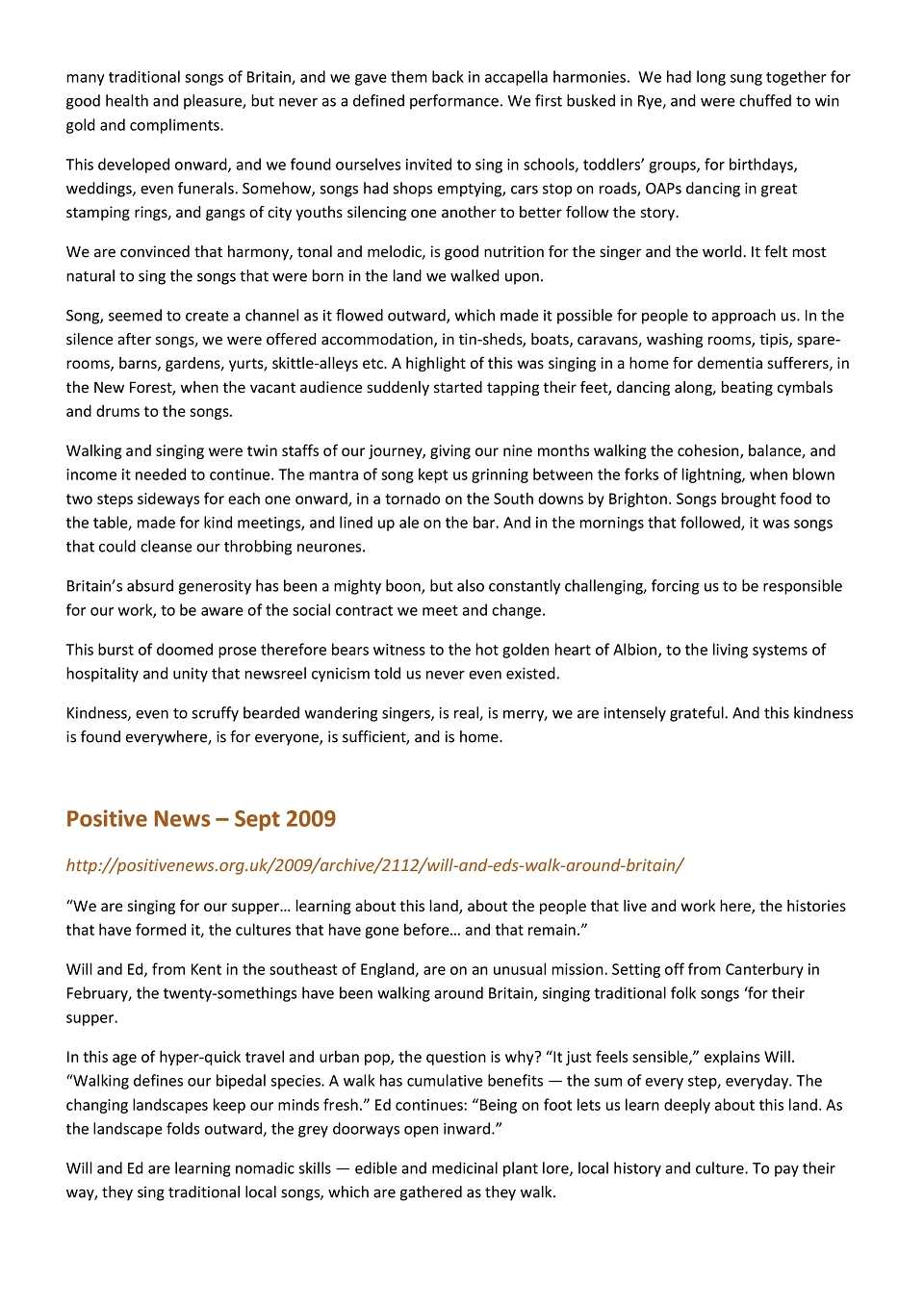 many traditional songs of Britain, and we gave them back in accapella harmonies. We had long sung together for good health and pleasure, but never as a defined performance. We first busked in Rye, and were chuffed to win gold and compliments.

This developed onward, and we found ourselves invited to sing in schools, toddlers' groups, for birthdays, weddings, even funerals. Somehow, songs had shops emptying, cars stop on roads, OAPs dancing in great stamping rings, and gangs of city youths silencing one another to better follow the story.

We are convinced that harmony, tonal and melodic, is good nutrition for the singer and the world. It felt most natural to sing the songs that were born in the land we walked upon.

Song, seemed to create a channel as it flowed outward, which made it possible for people to approach us. In the silence after songs, we were offered accommodation, in tin-sheds, boats, caravans, washing rooms, tipis, spare-rooms, barns, gardens, yurts, skittle-alleys etc. A highlight of this was singing in a home for dementia sufferers, in the New Forest, when the vacant audience suddenly started tapping their feet, dancing along, beating cymbals and drums to the songs.

Walking and singing were twin staffs of our journey, giving our nine months walking the cohesion, balance, and income it needed to continue. The mantra of song kept us grinning between the forks of lightning, when blown two steps sideways for each one onward, in a tornado on the South downs by Brighton. Songs brought food to the table, made for kind meetings, and lined up ale on the bar. And in the mornings that followed, it was songs that could cleanse our throbbing neurones.

Britain's absurd generosity has been a mighty boon, but also constantly challenging, forcing us to be responsible for our work, to be aware of the social contract we meet and change.

This burst of doomed prose therefore bears witness to the hot golden heart of Albion, to the living systems of hospitality and unity that newsreel cynicism told us never even existed.

Kindness, even to scruffy bearded wandering singers, is real, is merry, we are intensely grateful. And this kindness is found everywhere, is for everyone, is sufficient, and is home.

Positive News – Sept 2009

http://positivenews.org.uk/2009/archive/2112/will-and-eds-walk-around-britain/

"We are singing for our supper… learning about this land, about the people that live and work here, the histories that have formed it, the cultures that have gone before… and that remain."

Will and Ed, from Kent in the southeast of England, are on an unusual mission. Setting off from Canterbury in February, the twenty-somethings have been walking around Britain, singing traditional folk songs 'for their supper.

In this age of hyper-quick travel and urban pop, the question is why? "It just feels sensible," explains Will. "Walking defines our bipedal species. A walk has cumulative benefits — the sum of every step, everyday. The changing landscapes keep our minds fresh." Ed continues: "Being on foot lets us learn deeply about this land. As the landscape folds outward, the grey doorways open inward."

Will and Ed are learning nomadic skills — edible and medicinal plant lore, local history and culture. To pay their way, they sing traditional local songs, which are gathered as they walk.